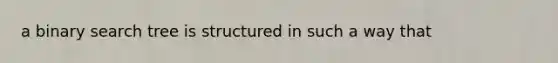 a binary search tree is structured in such a way that